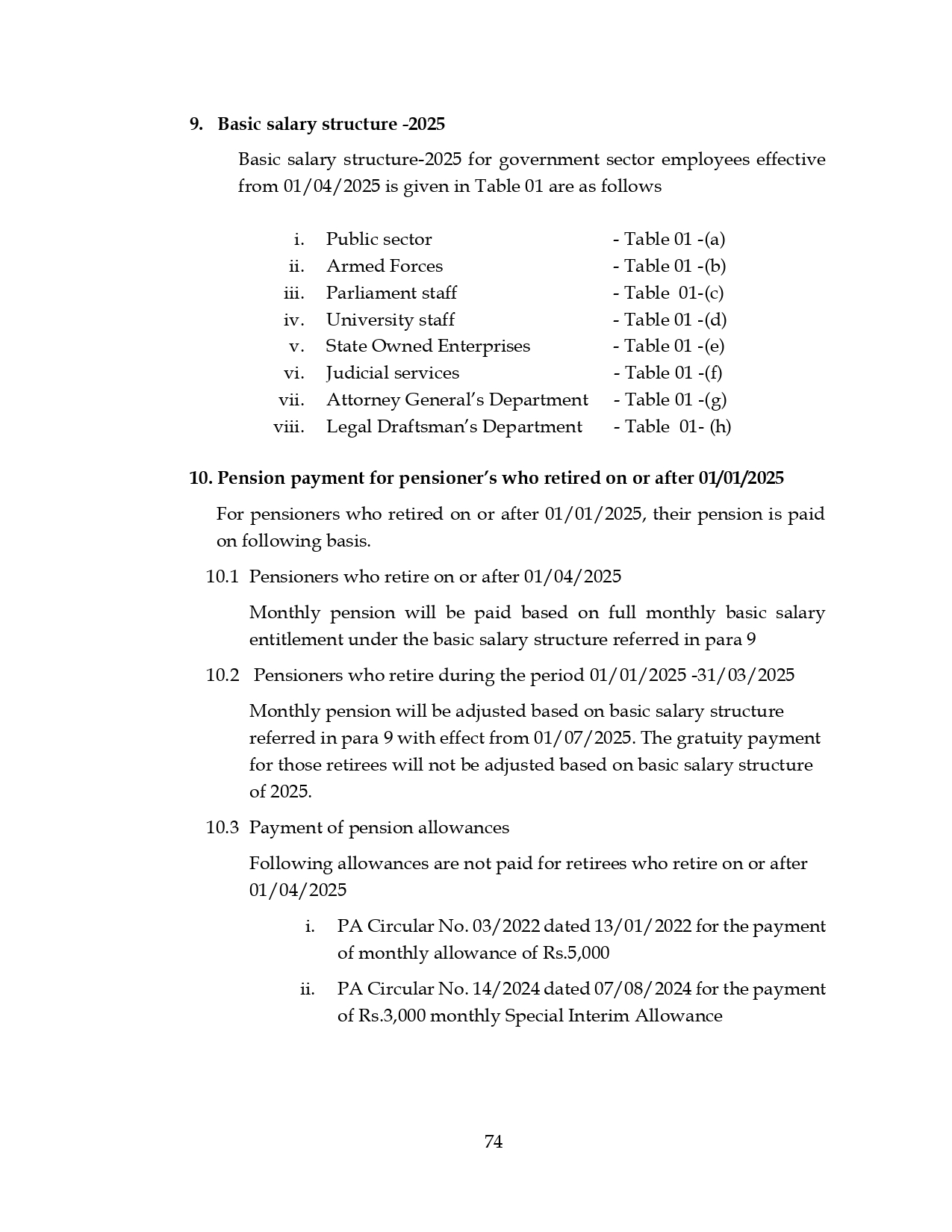 9. Basic salary structure -2025

Basic salary structure-2025 for government sector employees effective from 01/04/2025 is given in Table 01 are as follows

i. Public sector - Table 01 -(a)
ii. Armed Forces - Table 01 -(b)
iii. Parliament staff - Table 01-(c)
iv. University staff - Table 01 -(d)
v. State Owned Enterprises - Table 01 -(e)
vi. Judicial services - Table 01 -(f)
vii. Attorney General's Department - Table 01 -(g)
viii. Legal Draftsman's Department - Table 01- (h)

10. Pension payment for pensioner's who retired on or after 01/01/2025

For pensioners who retired on or after 01/01/2025, their pension is paid on following basis.

10.1 Pensioners who retire on or after 01/04/2025

Monthly pension will be paid based on full monthly basic salary entitlement under the basic salary structure referred in para 9

10.2 Pensioners who retire during the period 01/01/2025 -31/03/2025

Monthly pension will be adjusted based on basic salary structure referred in para 9 with effect from 01/07/2025. The gratuity payment for those retirees will not be adjusted based on basic salary structure of 2025.

10.3 Payment of pension allowances

Following allowances are not paid for retirees who retire on or after 01/04/2025

i. PA Circular No. 03/2022 dated 13/01/2022 for the payment of monthly allowance of Rs.5,000

ii. PA Circular No. 14/2024 dated 07/08/2024 for the payment of Rs.3,000 monthly Special Interim Allowance

74